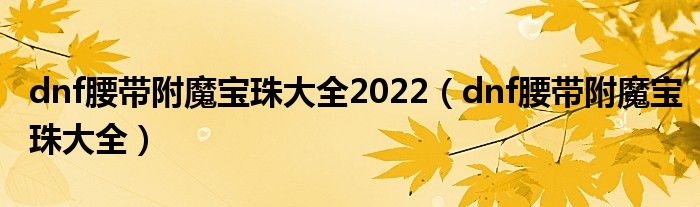 dnf腰带附魔宝珠大全2022（dnf腰带附魔宝珠大全）